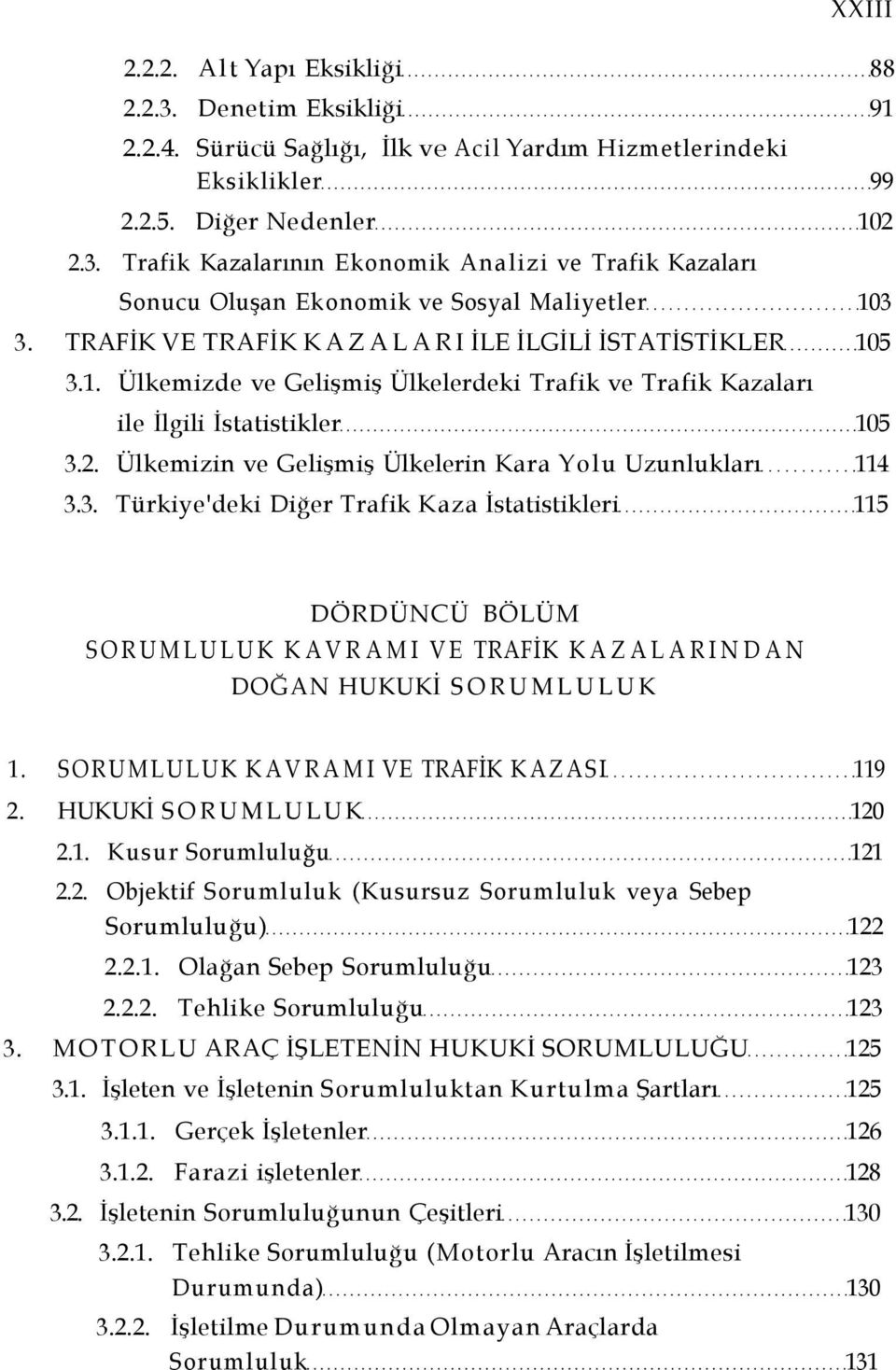 XXIII

2.2.2. Alt Yapı Eksikliği 88
2.2.3. Denetim Eksikliği 91
2.2.4. Sürücü Sağlığı, İlk ve Acil Yardım Hizmetlerindeki Eksiklikler 99
2.2.5. Diğer Nedenler 102
2.3. Trafik Kazalarının Ekonomik Analizi ve Trafik Kazaları Sonucu Oluşan Ekonomik ve Sosyal Maliyetler 103
3. TRAFİK VE TRAFİK KAZALARI İLE İLGİLİ İSTATİSTİKLER 105
3.1. Ülkemizde ve Gelişmiş Ülkelerdeki Trafik ve Trafik Kazaları ile İlgili İstatistikler 105
3.2. Ülkemizin ve Gelişmiş Ülkelerin Kara Yolu Uzunlukları 114
3.3. Türkiye'deki Diğer Trafik Kaza İstatistikleri 115

DÖRDÜNCÜ BÖLÜM
SORUMLULUK KAVRAMI VE TRAFİK KAZALARINDAN DOĞAN HUKUKİ SORUMLULUK

1. SORUMLULUK KAVRAMI VE TRAFİK KAZASI 119
2. HUKUKİ SORUMLULUK 120
2.1. Kusur Sorumluluğu 121
2.2. Objektif Sorumluluk (Kusursuz Sorumluluk veya Sebep Sorumluluğu) 122
2.2.1. Olağan Sebep Sorumluluğu 123
2.2.2. Tehlike Sorumluluğu 123
3. MOTORLU ARAÇ İŞLETENİN HUKUKİ SORUMLULUĞU 125
3.1. İşleten ve İşletenin Sorumluluktan Kurtulma Şartları 125
3.1.1. Gerçek İşletenler 126
3.1.2. Farazi işletenler 128
3.2. İşletenin Sorumluluğunun Çeşitleri 130
3.2.1. Tehlike Sorumluluğu (Motorlu Aracın İşletilmesi Durumunda) 130
3.2.2. İşletilme Durumunda Olmayan Araçlarda Sorumluluk 131